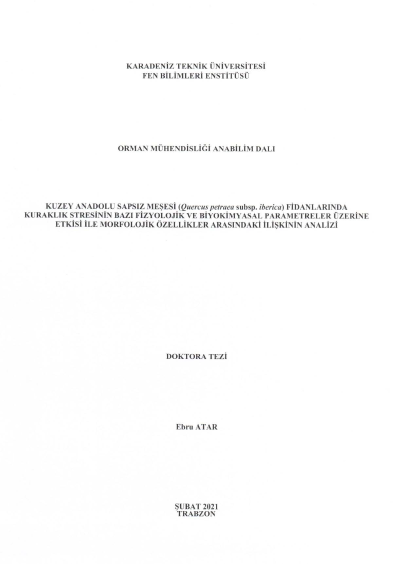 KARADENİZ TEKNİK ÜNİVERSİTESİ
FEN BİLİMLERİ ENSTİTÜSÜ

ORMAN MÜHENDİSLİĞİ ANABİLİM DALI

KUZEY ANADOLU SAPSIZ MEŞESİ (Quercus petraea subsp. iberica) FİDANLARINDA KURAKLIK STRESİNİN BAZI FİZYOLOJİK VE BİYOKİMYASAL PARAMETRELER ÜZERİNE ETKİSİ İLE MORFOLOJİK ÖZELLİKLER ARASINDAKİ İLİŞKİNİN ANALİZİ

DOKTORA TEZİ

Ebru ATAR

ŞUBAT 2021
TRABZON